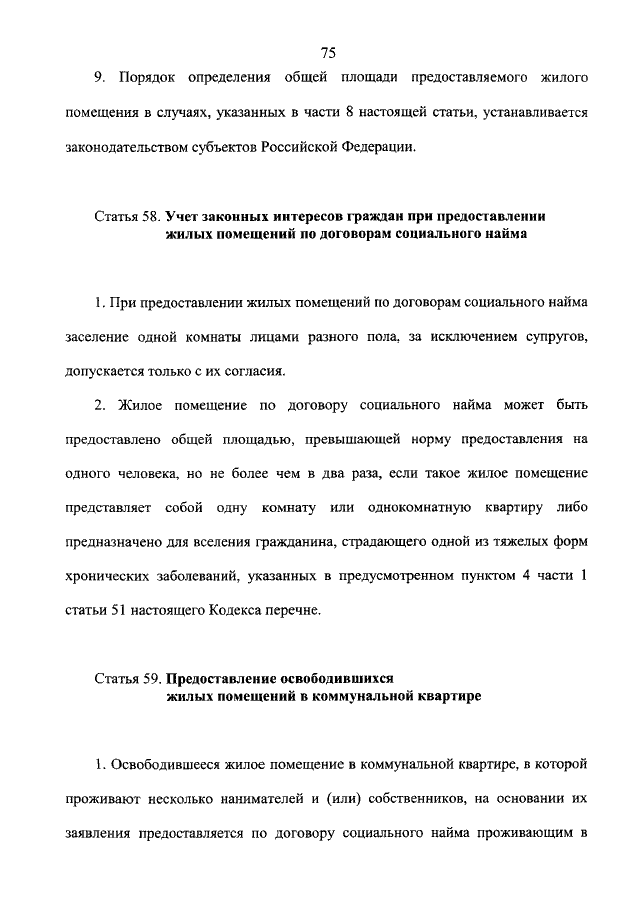 75

9. Порядок определения общей площади предоставляемого жилого помещения в случаях, указанных в части 8 настоящей статьи, устанавливается законодательством субъектов Российской Федерации.

Статья 58. Учет законных интересов граждан при предоставлении жилых помещений по договорам социального найма

1. При предоставлении жилых помещений по договорам социального найма заселение одной комнаты лицами разного пола, за исключением супругов, допускается только с их согласия.

2. Жилое помещение по договору социального найма может быть предоставлено общей площадью, превышающей норму предоставления на одного человека, но не более чем в два раза, если такое жилое помещение представляет собой одну комнату или однокомнатную квартиру либо предназначено для вселения гражданина, страдающего одной из тяжелых форм хронических заболеваний, указанных в предусмотренном пунктом 4 части 1 статьи 51 настоящего Кодекса перечне.

Статья 59. Предоставление освободившихся жилых помещений в коммунальной квартире

1. Освободившееся жилое помещение в коммунальной квартире, в которой проживают несколько нанимателей и (или) собственников, на основании их заявления предоставляется по договору социального найма проживающим в